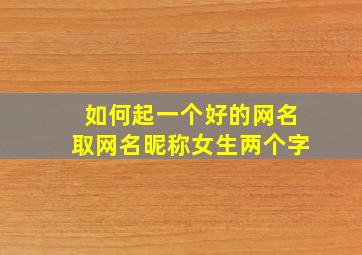 如何起一个好的网名
取网名昵称女生两个字